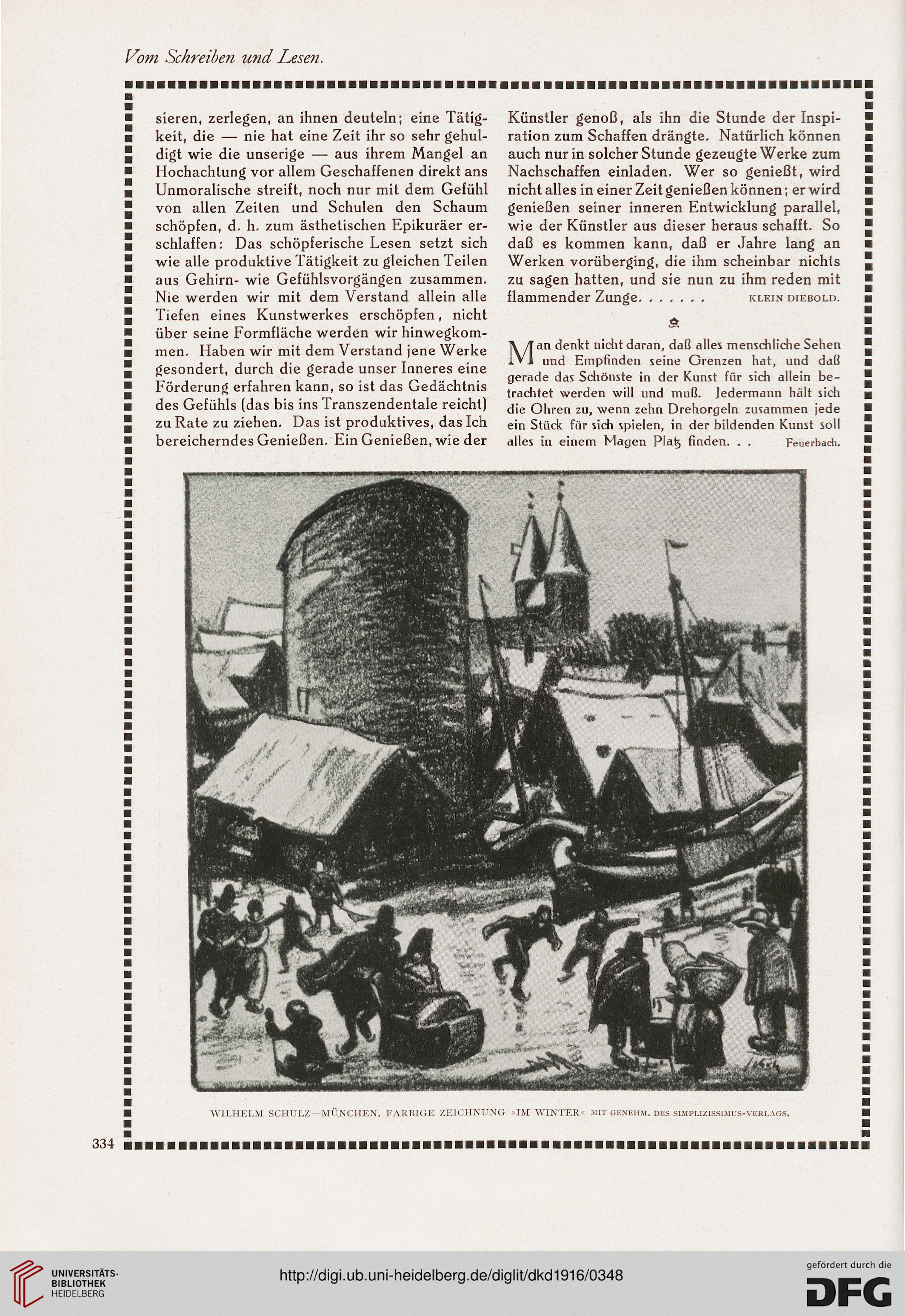 Vom Schreiben und Lesen.

sieren, zerlegen, an ihnen deuteln; eine Tätigkeit, die — nie hat eine Zeit ihr so sehr gehuldigt wie die unserige — aus ihrem Mangel an Hochachtung vor allem Geschaffenen direkt ans Unmoralische streift, noch nur mit dem Gefühl von allen Zeiten und Schulen den Schaum schöpfen, d. h. zum ästhetischen Epikuräer erschlaffen: Das schöpferische Lesen setzt sich wie alle produktive Tätigkeit zu gleichen Teilen aus Gehirn- wie Gefühlsvorgängen zusammen. Nie werden wir mit dem Verstand allein alle Tiefen eines Kunstwerkes erschöpfen, nicht über seine Formfläche werden wir hinwegkommen. Haben wir mit dem Verstand jene Werke gesondert, durch die gerade unser Inneres eine Förderung erfahren kann, so ist das Gedächtnis des Gefühls (das bis ins Transzendentale reicht) zu Rate zu ziehen. Das ist produktives, das Ich bereicherndes Genießen. Ein Genießen, wie der Künstler genoß, als ihn die Stunde der Inspiration zum Schaffen drängte. Natürlich können auch nur in solcher Stunde gezeugte Werke zum Nachschaffen einladen. Wer so genießt, wird nicht alles in einer Zeit genießen können; er wird genießen seiner inneren Entwicklung parallel, wie der Künstler aus dieser heraus schafft. So daß es kommen kann, daß er Jahre lang an Werken vorüberging, die ihm scheinbar nichts zu sagen hatten, und sie nun zu ihm reden mit flammender Zunge. . . . . . . KLEIN DIEBOLD.

Man denkt nicht daran, daß alles menschliche Sehen und Empfinden seine Grenzen hat, und daß gerade das Schönste in der Kunst für sich allein betrachtet werden will und muß. Jedermann hält sich die Ohren zu, wenn zehn Drehorgeln zusammen jede ein Stück für sich spielen, in der bildenden Kunst soll alles in einem Magen Platz finden. . . Feuerbach.

WILHELM SCHULZ—MÜNCHEN. FARBIGE ZEICHNUNG »IM WINTER« MIT GENEHM. DES SIMPLIZISSIMUS-VERLAGS.

334

UNIVERSITÄTS-BIBLIOTHEK HEIDELBERG

http://digi.ub.uni-heidelberg.de/diglit/dkd1916/0348

gefördert durch die DFG